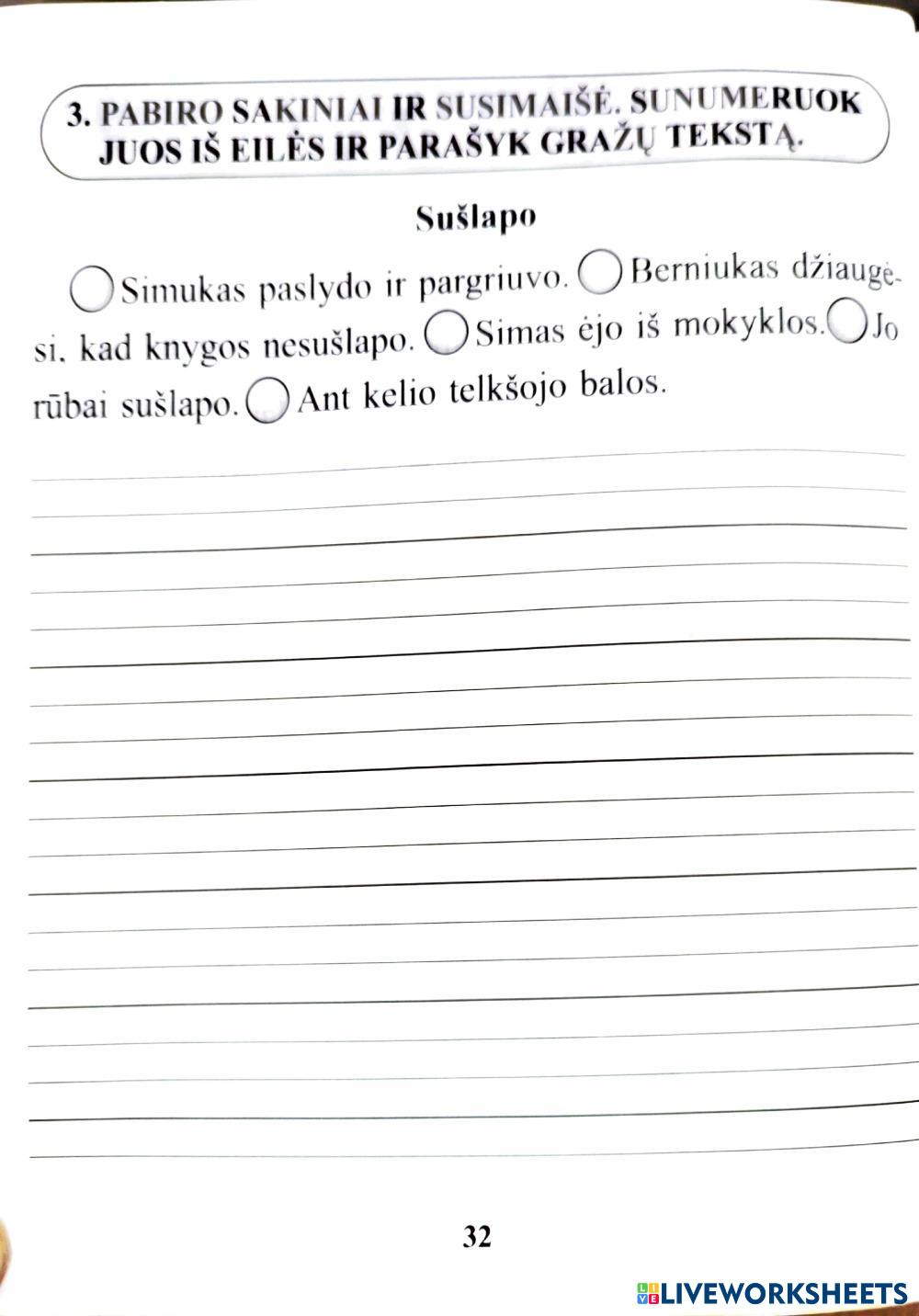 3. PABIRO SAKINIAI IR SUSIMAIŠĖ. SUNUMERUOK JUOS IŠ EILĖS IR PARAŠYK GRAŽŲ TEKSTĄ.

Sušlapo

Simukas paslydo ir pargriuvo. Berniukas džiaugėsi, kad knygos nesušlapo. Simas ėjo iš mokyklos. Jo rūbai sušlapo. Ant kelio telkšojo balos.

32

LIVEWORKSHEETS